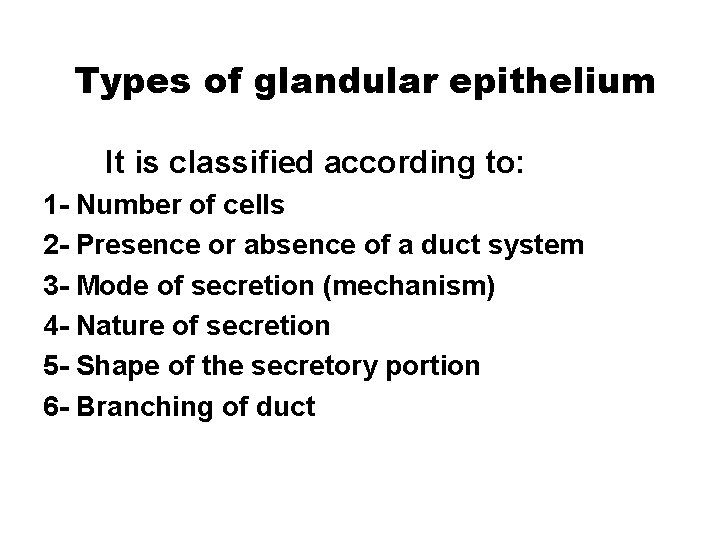 Types of glandular epithelium

It is classified according to:

1- Number of cells
2- Presence or absence of a duct system
3- Mode of secretion (mechanism)
4- Nature of secretion
5- Shape of the secretory portion
6- Branching of duct